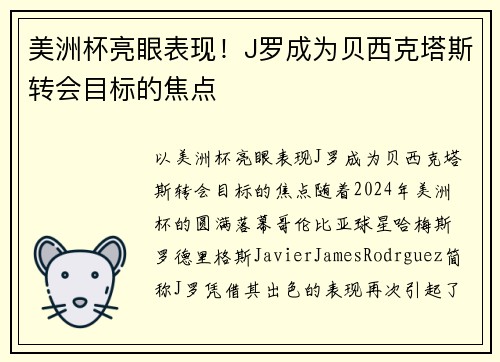 美洲杯亮眼表现！J罗成为贝西克塔斯转会目标的焦点

以美洲杯亮眼表现J罗成为贝西克塔斯转会目标的焦点随着2024年美洲杯的圆满落幕哥伦比亚球星哈梅斯罗德里格斯JavierJamesRodrguez简称J罗凭借其出色的表现再次引起了